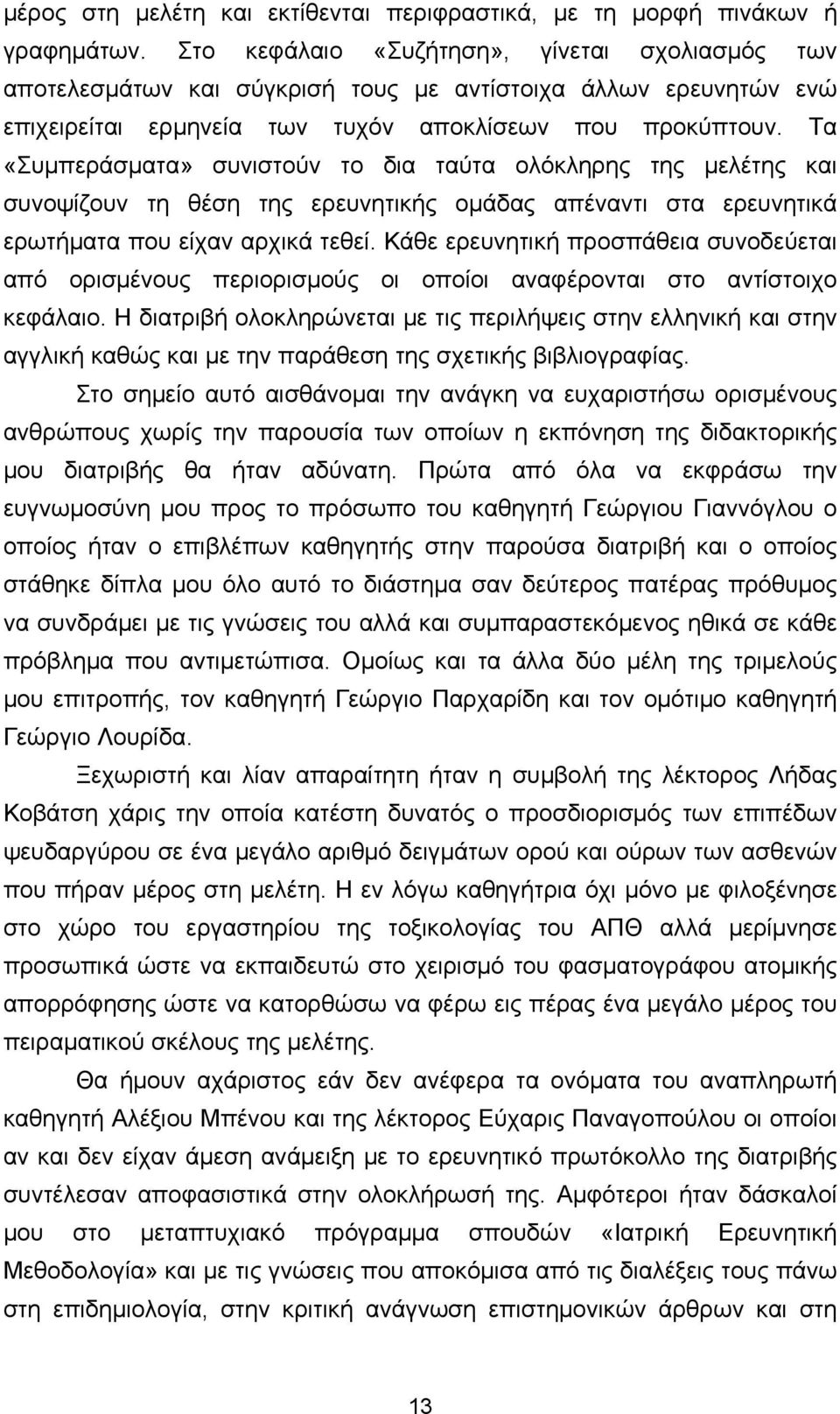 μέρος στη μελέτη και εκτίθενται περιφραστικά, με τη μορφή πινάκων ή γραφημάτων. Στο κεφάλαιο «Συζήτηση», γίνεται σχολιασμός των αποτελεσμάτων και σύγκρισή τους με αντίστοιχα άλλων ερευνητών ενώ επιχειρείται ερμηνεία των τυχόν αποκλίσεων που προκύπτουν. Τα «Συμπεράσματα» συνιστούν το δια ταύτα ολόκληρης της μελέτης και συνοψίζουν τη θέση της ερευνητικής ομάδας απέναντι στα ερευνητικά ερωτήματα που είχαν αρχικά τεθεί. Κάθε ερευνητική προσπάθεια συνοδεύεται από ορισμένους περιορισμούς οι οποίοι αναφέρονται στο αντίστοιχο κεφάλαιο. Η διατριβή ολοκληρώνεται με τις περιλήψεις στην ελληνική και στην αγγλική καθώς και με την παράθεση της σχετικής βιβλιογραφίας.

Στο σημείο αυτό αισθάνομαι την ανάγκη να ευχαριστήσω ορισμένους ανθρώπους χωρίς την παρουσία των οποίων η εκπόνηση της διδακτορικής μου διατριβής θα ήταν αδύνατη. Πρώτα από όλα να εκφράσω την ευγνωμοσύνη μου προς το πρόσωπο του καθηγητή Γεώργιου Γιαννόγλου ο οποίος ήταν ο επιβλέπων καθηγητής στην παρούσα διατριβή και ο οποίος στάθηκε δίπλα μου όλο αυτό το διάστημα σαν δεύτερος πατέρας πρόθυμος να συνδράμει με τις γνώσεις του αλλά και συμπαραστεκόμενος ηθικά σε κάθε πρόβλημα που αντιμετώπισα. Ομοίως και τα άλλα δύο μέλη της τριμελούς μου επιτροπής, τον καθηγητή Γεώργιο Παρχαρίδη και τον ομότιμο καθηγητή Γεώργιο Λουρίδα.

Ξεχωριστή και λίαν απαραίτητη ήταν η συμβολή της λέκτορος Λήδας Κοβάτση χάρις την οποία κατέστη δυνατός ο προσδιορισμός των επιπέδων ψευδαργύρου σε ένα μεγάλο αριθμό δειγμάτων ορού και ούρων των ασθενών που πήραν μέρος στη μελέτη. Η εν λόγω καθηγήτρια όχι μόνο με φιλοξένησε στο χώρο του εργαστηρίου της τοξικολογίας του ΑΠΘ αλλά μερίμνησε προσωπικά ώστε να εκπαιδευτώ στο χειρισμό του φασματογράφου ατομικής απορρόφησης ώστε να κατορθώσω να φέρω εις πέρας ένα μεγάλο μέρος του πειραματικού σκέλους της μελέτης.

Θα ήμουν αχάριστος εάν δεν ανέφερα τα ονόματα του αναπληρωτή καθηγητή Αλέξιου Μπένου και της λέκτορος Εύχαρις Παναγοπούλου οι οποίοι αν και δεν είχαν άμεση ανάμειξη με το ερευνητικό πρωτόκολλο της μελέτης συντέλεσαν αποφασιστικά στην ολοκλήρωσή της. Αμφότεροι ήταν δάσκαλοί μου στο μεταπτυχιακό πρόγραμμα σπουδών «Ιατρική Ερευνητική Μεθοδολογία» και με τις γνώσεις που αποκόμισα από τις διαλέξεις τους πάνω στη επιδημιολογία, στην κριτική ανάγνωση επιστημονικών άρθρων και στη

13